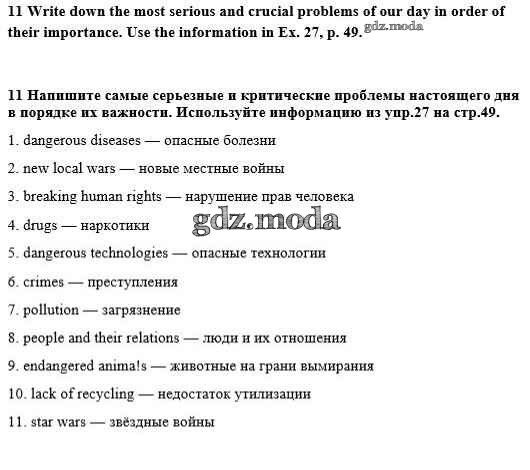 11 Write down the most serious and crucial problems of our day in order of their importance. Use the information in Ex. 27, p. 49. gdz.moda

11 Напишите самые серьезные и критические проблемы настоящего дня в порядке их важности. Используйте информацию из упр.27 на стр.49.

1. dangerous diseases — опасные болезни

2. new local wars — новые местные войны

3. breaking human rights — нарушение прав человека

4. drugs — наркотики

gdz.moda

5. dangerous technologies — опасные технологии

6. crimes — преступления

7. pollution — загрязнение

8. people and their relations — люди и их отношения

9. endangered anima!s — животные на грани вымирания

10. lack of recycling — недостаток утилизации

11. star wars — звёздные войны